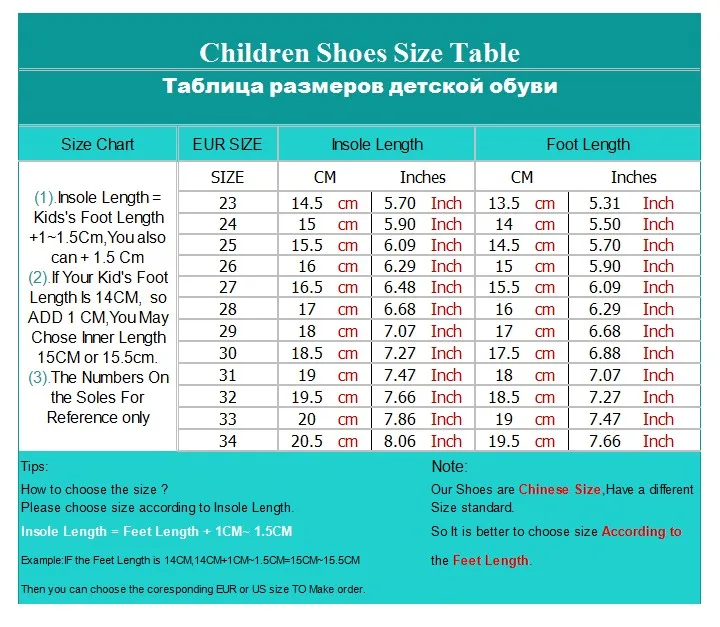 Children Shoes Size Table

Таблица размеров детской обуви

| Size Chart | EUR SIZE | Insole Length | | Foot Length | |
|---|---|---|---|---|---|
| (1).Insole Length = Kids's Foot Length +1~1.5Cm,You also can + 1.5 Cm (2).If Your Kid's Foot Length Is 14CM, so ADD 1 CM,You May Chose Inner Length 15CM or 15.5cm. (3).The Numbers On the Soles For Reference only | SIZE | CM | Inches | CM | Inches |
| | 23 | 14.5 cm | 5.70 Inch | 13.5 cm | 5.31 Inch |
| | 24 | 15 cm | 5.90 Inch | 14 cm | 5.50 Inch |
| | 25 | 15.5 cm | 6.09 Inch | 14.5 cm | 5.70 Inch |
| | 26 | 16 cm | 6.29 Inch | 15 cm | 5.90 Inch |
| | 27 | 16.5 cm | 6.48 Inch | 15.5 cm | 6.09 Inch |
| | 28 | 17 cm | 6.68 Inch | 16 cm | 6.29 Inch |
| | 29 | 18 cm | 7.07 Inch | 17 cm | 6.68 Inch |
| | 30 | 18.5 cm | 7.27 Inch | 17.5 cm | 6.88 Inch |
| | 31 | 19 cm | 7.47 Inch | 18 cm | 7.07 Inch |
| | 32 | 19.5 cm | 7.66 Inch | 18.5 cm | 7.27 Inch |
| | 33 | 20 cm | 7.86 Inch | 19 cm | 7.47 Inch |
| | 34 | 20.5 cm | 8.06 Inch | 19.5 cm | 7.66 Inch |

Tips:

How to choose the size ?
Please choose size according to Insole Length.

Insole Length = Feet Length + 1CM~ 1.5CM

Example:IF the Feet Length is 14CM,14CM+1CM~1.5CM=15CM~15.5CM

Then you can choose the coresponding EUR or US size TO Make order.

Note:

Our Shoes are Chinese Size,Have a different Size standard.

So It is better to choose size According to the Feet Length.